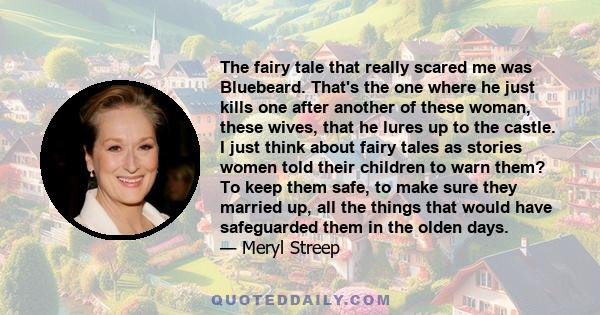 The fairy tale that really scared me was Bluebeard. That's the one where he just kills one after another of these woman, these wives, that he lures up to the castle. I just think about fairy tales as stories women told their children to warn them? To keep them safe, to make sure they married up, all the things that would have safeguarded them in the olden days.
— Meryl Streep

QUOTEDDAILY.COM